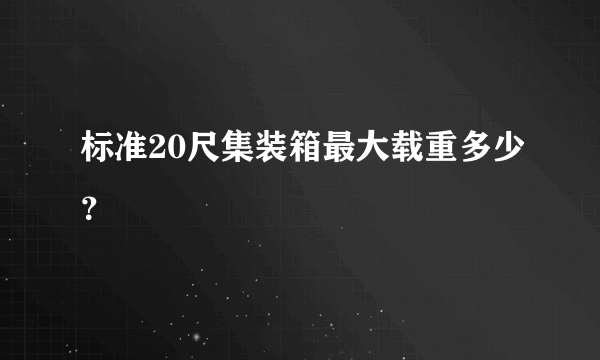 标准20尺集装箱最大载重多少？